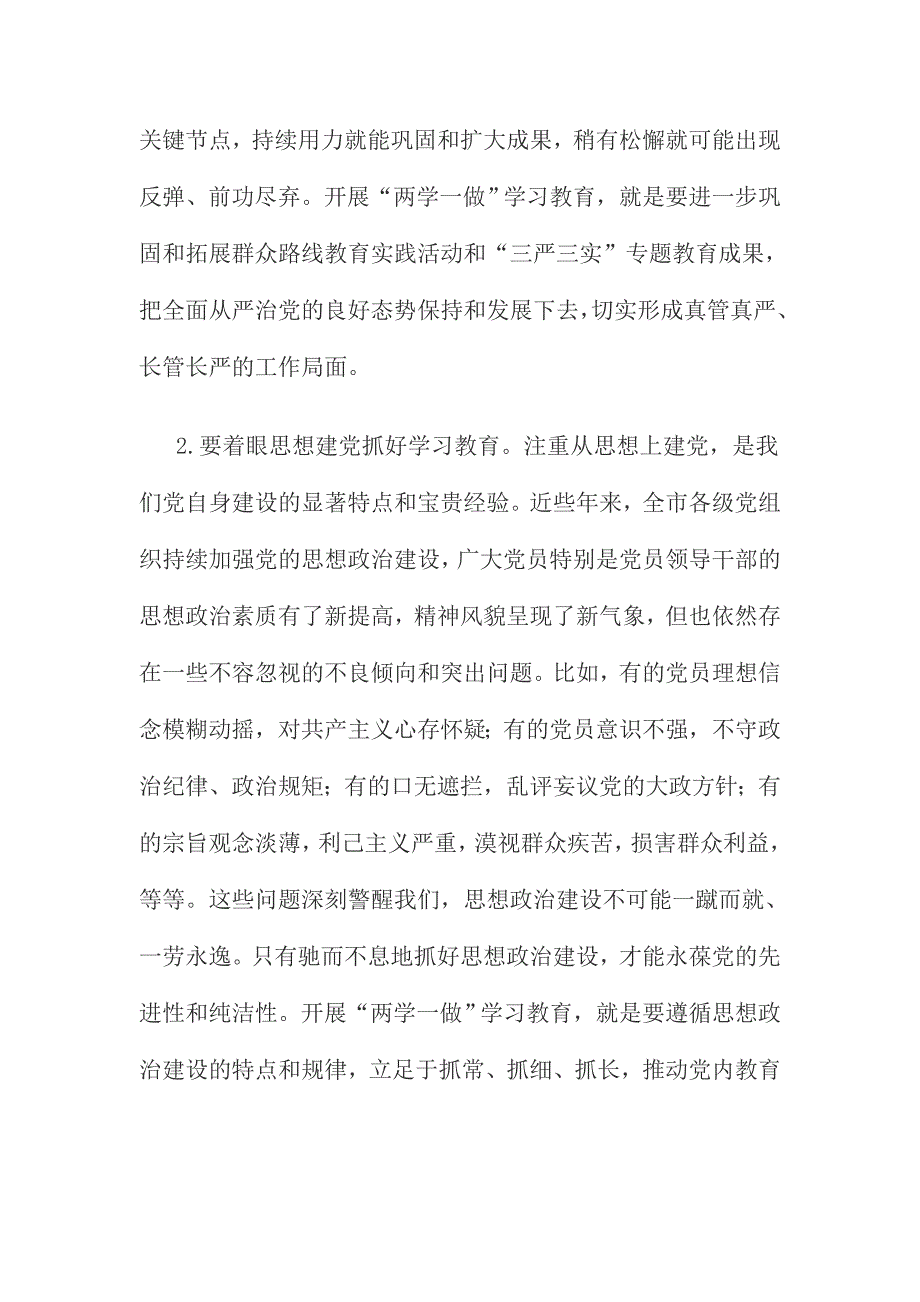 关键节点，持续用力就能巩固和扩大成果，稍有松懈就可能出现反弹、前功尽弃。开展“两学一做”学习教育，就是要进一步巩固和拓展群众路线教育实践活动和“三严三实”专题教育成果，把全面从严治党的良好态势保持和发展下去，切实形成真管真严、长管长严的工作局面。

2.要着眼思想建党抓好学习教育。注重从思想上建党，是我们党自身建设的显著特点和宝贵经验。近些年来，全市各级党组织持续加强党的思想政治建设，广大党员特别是党员领导干部的思想政治素质有了新提高，精神风貌呈现了新气象，但也依然存在一些不容忽视的不良倾向和突出问题。比如，有的党员理想信念模糊动摇，对共产主义心存怀疑；有的党员意识不强，不守政治纪律、政治规矩；有的口无遮拦，乱评妄议党的大政方针；有的宗旨观念淡薄，利己主义严重，漠视群众疾苦，损害群众利益，等等。这些问题深刻警醒我们，思想政治建设不可能一蹴而就、一劳永逸。只有驰而不息地抓好思想政治建设，才能永葆党的先进性和纯洁性。开展“两学一做”学习教育，就是要遵循思想政治建设的特点和规律，立足于抓常、抓细、抓长，推动党内教育